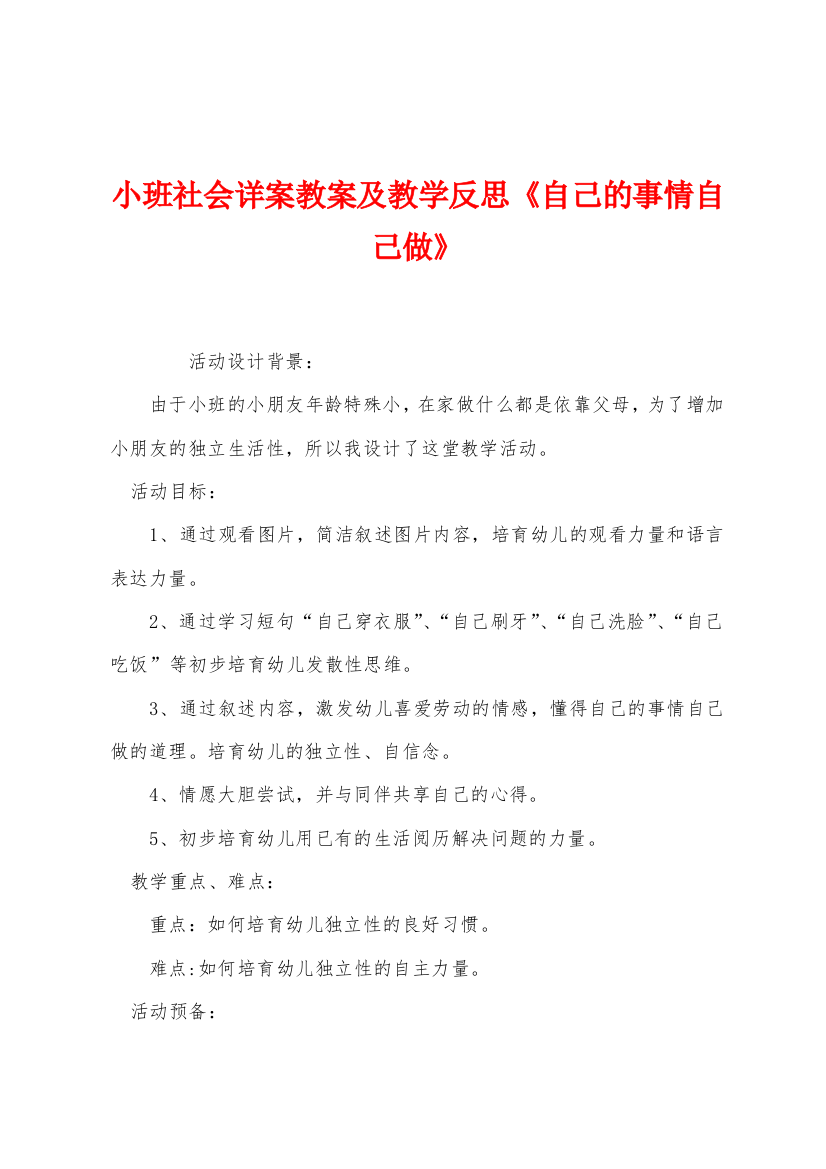 小班社会详案教案及教学反思《自己的事情自己做》

活动设计背景：

由于小班的小朋友年龄特殊小，在家做什么都是依靠父母，为了增加小朋友的独立生活性，所以我设计了这堂教学活动。

活动目标：

1、通过观看图片，简洁叙述图片内容，培育幼儿的观看力量和语言表达力量。

2、通过学习短句“自己穿衣服”、“自己刷牙”、“自己洗脸”、“自己吃饭”等初步培育幼儿发散性思维。

3、通过叙述内容，激发幼儿喜爱劳动的情感，懂得自己的事情自己做的道理。培育幼儿的独立性、自信念。

4、情愿大胆尝试，并与同伴共享自己的心得。

5、初步培育幼儿用已有的生活阅历解决问题的力量。

教学重点、难点：

重点：如何培育幼儿独立性的良好习惯。

难点:如何培育幼儿独立性的自主力量。

活动预备：